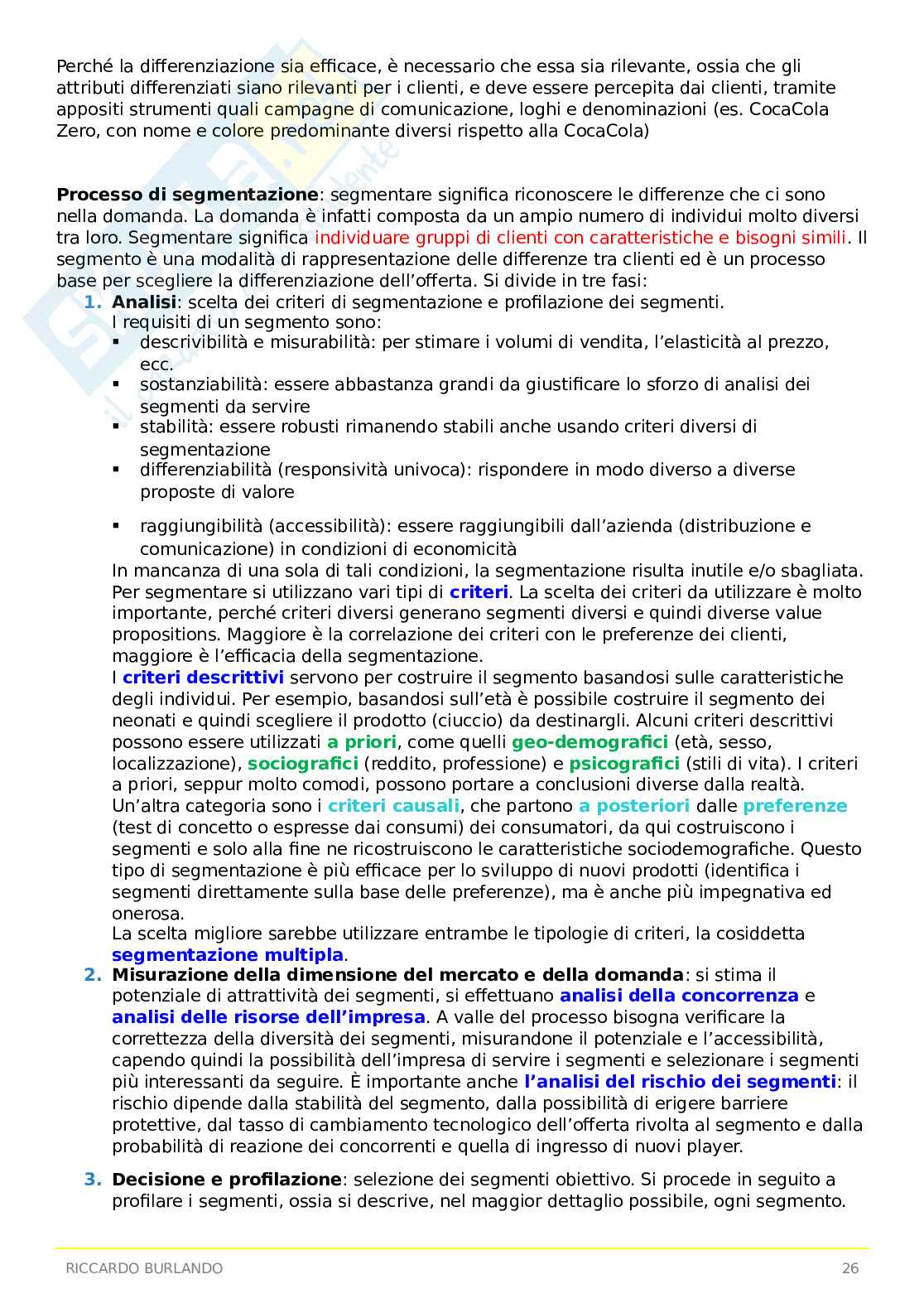 Perché la differenziazione sia efficace, è necessario che essa sia rilevante, ossia che gli attributi differenziati siano rilevanti per i clienti, e deve essere percepita dai clienti, tramite appositi strumenti quali campagne di comunicazione, loghi e denominazioni (es. CocaCola Zero, con nome e colore predominante diversi rispetto alla CocaCola)

**Processo di segmentazione**: segmentare significa riconoscere le differenze che ci sono nella domanda. La domanda è infatti composta da un ampio numero di individui molto diversi tra loro. Segmentare significa individuare gruppi di clienti con caratteristiche e bisogni simili. Il segmento è una modalità di rappresentazione delle differenze tra clienti ed è un processo base per scegliere la differenziazione dell'offerta. Si divide in tre fasi:

1. **Analisi**: scelta dei criteri di segmentazione e profilazione dei segmenti.
I requisiti di un segmento sono:
▪ descrivibilità e misurabilità: per stimare i volumi di vendita, l'elasticità al prezzo, ecc.
▪ sostanziabilità: essere abbastanza grandi da giustificare lo sforzo di analisi dei segmenti da servire
▪ stabilità: essere robusti rimanendo stabili anche usando criteri diversi di segmentazione
▪ differenziabilità (responsività univoca): rispondere in modo diverso a diverse proposte di valore
▪ raggiungibilità (accessibilità): essere raggiungibili dall'azienda (distribuzione e comunicazione) in condizioni di economicità
In mancanza di una sola di tali condizioni, la segmentazione risulta inutile e/o sbagliata.
Per segmentare si utilizzano vari tipi di **criteri**. La scelta dei criteri da utilizzare è molto importante, perché criteri diversi generano segmenti diversi e quindi diverse value propositions. Maggiore è la correlazione dei criteri con le preferenze dei clienti, maggiore è l'efficacia della segmentazione.
I **criteri descrittivi** servono per costruire il segmento basandosi sulle caratteristiche degli individui. Per esempio, basandosi sull'età è possibile costruire il segmento dei neonati e quindi scegliere il prodotto (ciuccio) da destinargli. Alcuni criteri descrittivi possono essere utilizzati **a priori**, come quelli **geo-demografici** (età, sesso, localizzazione), **sociografici** (reddito, professione) e **psicografici** (stili di vita). I criteri a priori, seppur molto comodi, possono portare a conclusioni diverse dalla realtà.
Un'altra categoria sono i **criteri causali**, che partono **a posteriori** dalle **preferenze** (test di concetto o espresse dai consumi) dei consumatori, da qui costruiscono i segmenti e solo alla fine ne ricostruiscono le caratteristiche sociodemografiche. Questo tipo di segmentazione è più efficace per lo sviluppo di nuovi prodotti (identifica i segmenti direttamente sulla base delle preferenze), ma è anche più impegnativa ed onerosa.
La scelta migliore sarebbe utilizzare entrambe le tipologie di criteri, la cosiddetta **segmentazione multipla**.
2. **Misurazione della dimensione del mercato e della domanda**: si stima il potenziale di attrattività dei segmenti, si effettuano **analisi della concorrenza** e **analisi delle risorse dell'impresa**. A valle del processo bisogna verificare la correttezza della diversità dei segmenti, misurandone il potenziale e l'accessibilità, capendo quindi la possibilità dell'impresa di servire i segmenti e selezionare i segmenti più interessanti da seguire. È importante anche **l'analisi del rischio dei segmenti**: il rischio dipende dalla stabilità del segmento, dalla possibilità di erigere barriere protettive, dal tasso di cambiamento tecnologico dell'offerta rivolta al segmento e dalla probabilità di reazione dei concorrenti e quella di ingresso di nuovi player.
3. **Decisione e profilazione**: selezione dei segmenti obiettivo. Si procede in seguito a profilare i segmenti, ossia si descrive, nel maggior dettaglio possibile, ogni segmento.

RICCARDO BURLANDO 26